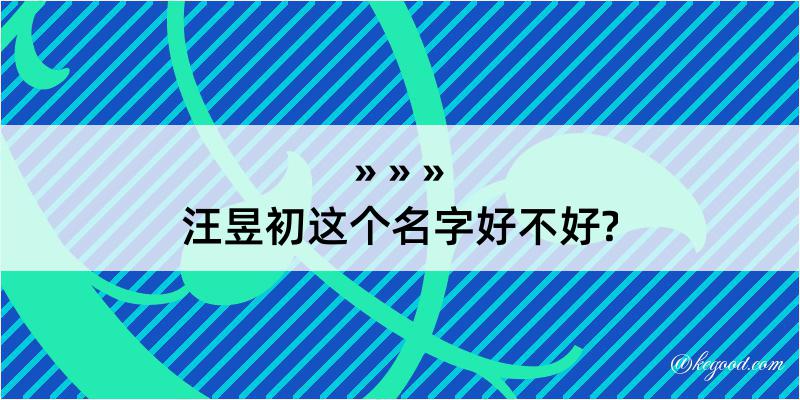 » » »
汪昱初这个名字好不好?

@kegood.com